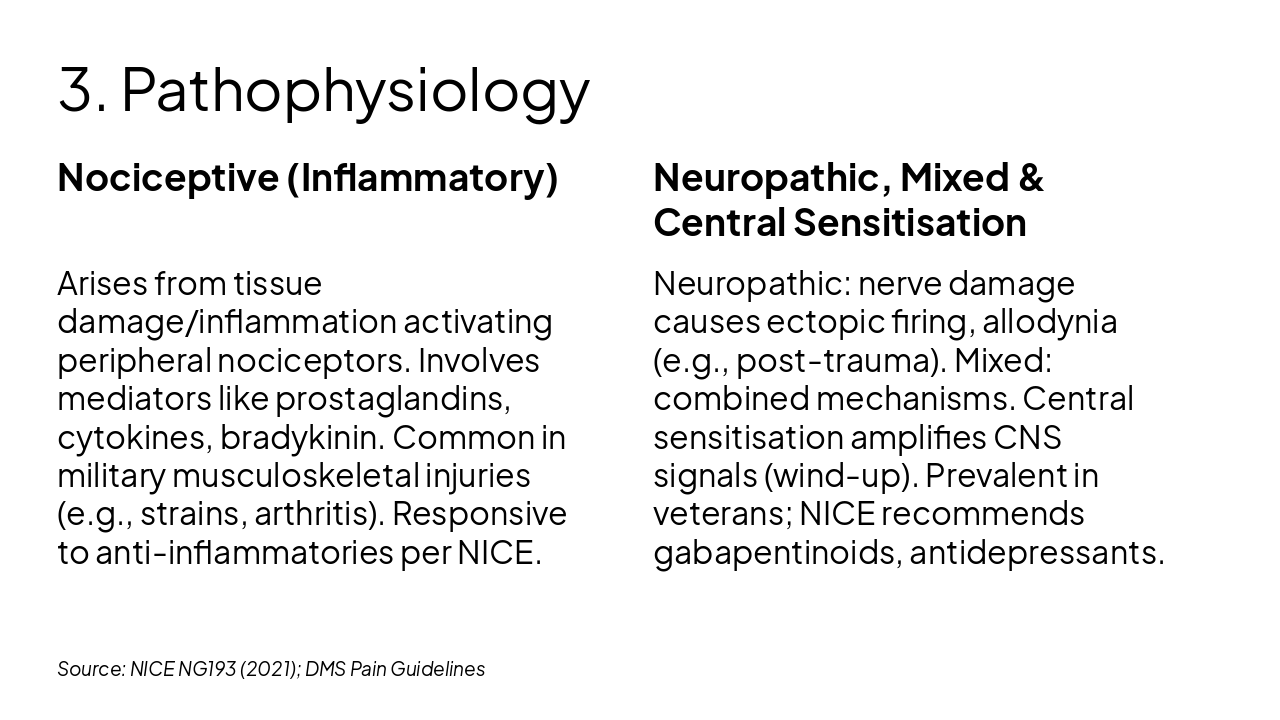 3. Pathophysiology

Nociceptive (Inflammatory)

Arises from tissue damage/inflammation activating peripheral nociceptors. Involves mediators like prostaglandins, cytokines, bradykinin. Common in military musculoskeletal injuries (e.g., strains, arthritis). Responsive to anti-inflammatories per NICE.

Neuropathic, Mixed & Central Sensitisation

Neuropathic: nerve damage causes ectopic firing, allodynia (e.g., post-trauma). Mixed: combined mechanisms. Central sensitisation amplifies CNS signals (wind-up). Prevalent in veterans; NICE recommends gabapentinoids, antidepressants.

Source: NICE NG193 (2021); DMS Pain Guidelines